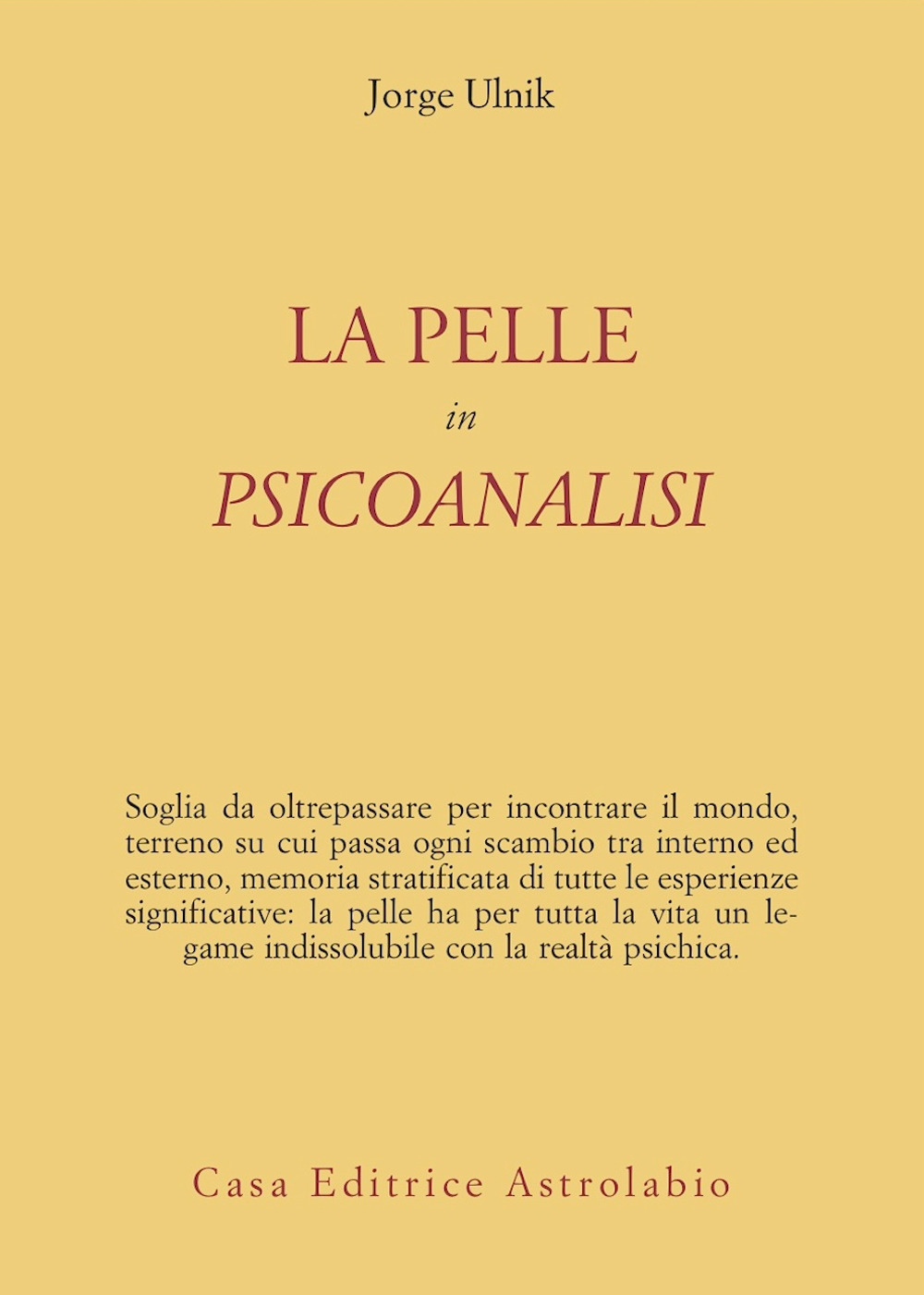 Jorge Ulnik

LA PELLE
in
PSICOANALISI

Soglia da oltrepassare per incontrare il mondo, terreno su cui passa ogni scambio tra interno ed esterno, memoria stratificata di tutte le esperienze significative: la pelle ha per tutta la vita un legame indissolubile con la realtà psichica.

Casa Editrice Astrolabio